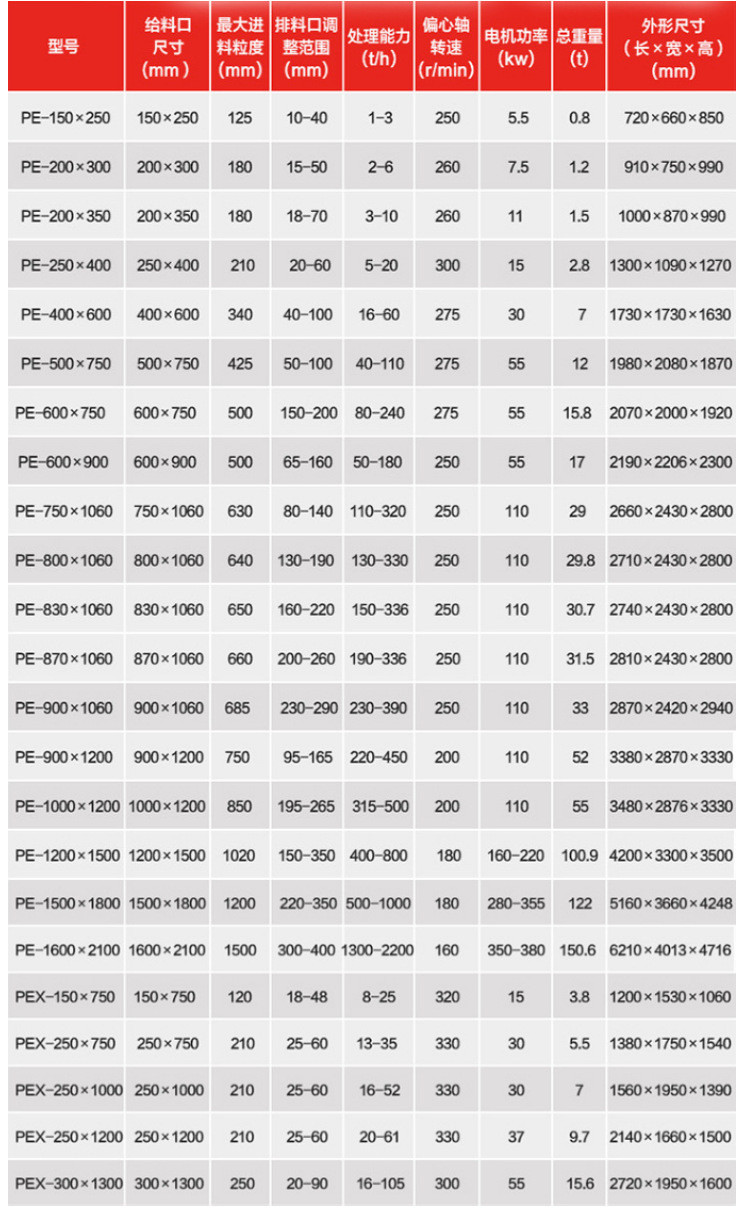 | 型号 | 给料口尺寸（mm） | 最大进料粒度(mm) | 排料口调整范围(mm) | 处理能力(t/h) | 偏心轴转速(r/min) | 电机功率(kw) | 总重量(t) | 外形尺寸（长×宽×高）(mm) |
|---|---|---|---|---|---|---|---|---|
| PE-150×250 | 150×250 | 125 | 10-40 | 1-3 | 250 | 5.5 | 0.8 | 720×660×850 |
| PE-200×300 | 200×300 | 180 | 15-50 | 2-6 | 260 | 7.5 | 1.2 | 910×750×990 |
| PE-200×350 | 200×350 | 180 | 18-70 | 3-10 | 260 | 11 | 1.5 | 1000×870×990 |
| PE-250×400 | 250×400 | 210 | 20-60 | 5-20 | 300 | 15 | 2.8 | 1300×1090×1270 |
| PE-400×600 | 400×600 | 340 | 40-100 | 16-60 | 275 | 30 | 7 | 1730×1730×1630 |
| PE-500×750 | 500×750 | 425 | 50-100 | 40-110 | 275 | 55 | 12 | 1980×2080×1870 |
| PE-600×750 | 600×750 | 500 | 150-200 | 80-240 | 275 | 55 | 15.8 | 2070×2000×1920 |
| PE-600×900 | 600×900 | 500 | 65-160 | 50-180 | 250 | 55 | 17 | 2190×2206×2300 |
| PE-750×1060 | 750×1060 | 630 | 80-140 | 110-320 | 250 | 110 | 29 | 2660×2430×2800 |
| PE-800×1060 | 800×1060 | 640 | 130-190 | 130-330 | 250 | 110 | 29.8 | 2710×2430×2800 |
| PE-830×1060 | 830×1060 | 650 | 160-220 | 150-336 | 250 | 110 | 30.7 | 2740×2430×2800 |
| PE-870×1060 | 870×1060 | 660 | 200-260 | 190-336 | 250 | 110 | 31.5 | 2810×2430×2800 |
| PE-900×1060 | 900×1060 | 685 | 230-290 | 230-390 | 250 | 110 | 33 | 2870×2420×2940 |
| PE-900×1200 | 900×1200 | 750 | 95-165 | 220-450 | 200 | 110 | 52 | 3380×2870×3330 |
| PE-1000×1200 | 1000×1200 | 850 | 195-265 | 315-500 | 200 | 110 | 55 | 3480×2876×3330 |
| PE-1200×1500 | 1200×1500 | 1020 | 150-350 | 400-800 | 180 | 160-220 | 100.9 | 4200×3300×3500 |
| PE-1500×1800 | 1500×1800 | 1200 | 220-350 | 500-1000 | 180 | 280-355 | 122 | 5160×3660×4248 |
| PE-1600×2100 | 1600×2100 | 1500 | 300-400 | 1300-2200 | 160 | 350-380 | 150.6 | 6210×4013×4716 |
| PEX-150×750 | 150×750 | 120 | 18-48 | 8-25 | 320 | 15 | 3.8 | 1200×1530×1060 |
| PEX-250×750 | 250×750 | 210 | 25-60 | 13-35 | 330 | 30 | 5.5 | 1380×1750×1540 |
| PEX-250×1000 | 250×1000 | 210 | 25-60 | 16-52 | 330 | 30 | 7 | 1560×1950×1390 |
| PEX-250×1200 | 250×1200 | 210 | 25-60 | 20-61 | 330 | 37 | 9.7 | 2140×1660×1500 |
| PEX-300×1300 | 300×1300 | 250 | 20-90 | 16-105 | 300 | 55 | 15.6 | 2720×1950×1600 |